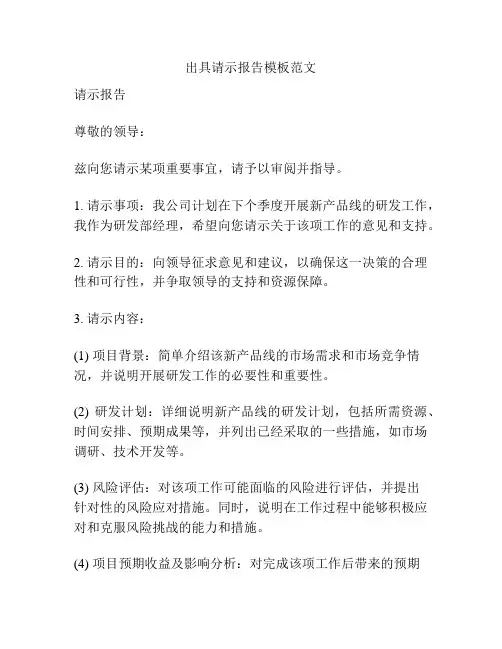 出具请示报告模板范文

请示报告

尊敬的领导：

兹向您请示某项重要事宜，请予以审阅并指导。

1. 请示事项：我公司计划在下个季度开展新产品线的研发工作，我作为研发部经理，希望向您请示关于该项工作的意见和支持。

2. 请示目的：向领导征求意见和建议，以确保这一决策的合理性和可行性，并争取领导的支持和资源保障。

3. 请示内容：

(1) 项目背景：简单介绍该新产品线的市场需求和市场竞争情况，并说明开展研发工作的必要性和重要性。

(2) 研发计划：详细说明新产品线的研发计划，包括所需资源、时间安排、预期成果等，并列出已经采取的一些措施，如市场调研、技术开发等。

(3) 风险评估：对该项工作可能面临的风险进行评估，并提出针对性的风险应对措施。同时，说明在工作过程中能够积极应对和克服风险挑战的能力和措施。

(4) 项目预期收益及影响分析：对完成该项工作后带来的预期